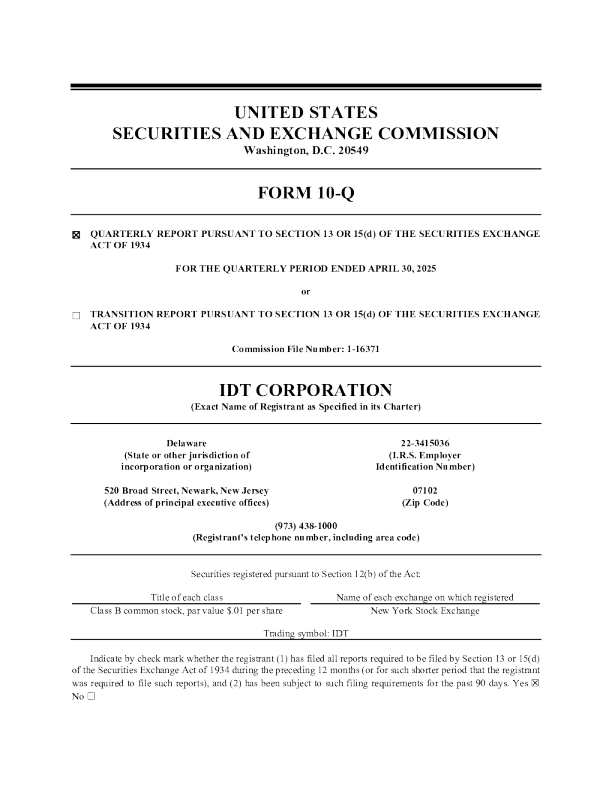 UNITED STATES
SECURITIES AND EXCHANGE COMMISSION
Washington, D.C. 20549

FORM 10-Q

☒ QUARTERLY REPORT PURSUANT TO SECTION 13 OR 15(d) OF THE SECURITIES EXCHANGE ACT OF 1934

FOR THE QUARTERLY PERIOD ENDED APRIL 30, 2025

or

☐ TRANSITION REPORT PURSUANT TO SECTION 13 OR 15(d) OF THE SECURITIES EXCHANGE ACT OF 1934

Commission File Number: 1-16371

IDT CORPORATION
(Exact Name of Registrant as Specified in its Charter)

Delaware
(State or other jurisdiction of incorporation or organization)

22-3415036
(I.R.S. Employer Identification Number)

520 Broad Street, Newark, New Jersey
(Address of principal executive offices)

07102
(Zip Code)

(973) 438-1000
(Registrant's telephone number, including area code)

Securities registered pursuant to Section 12(b) of the Act:

| Title of each class | Name of each exchange on which registered |
|---|---|
| Class B common stock, par value $.01 per share | New York Stock Exchange |

Trading symbol: IDT

Indicate by check mark whether the registrant (1) has filed all reports required to be filed by Section 13 or 15(d) of the Securities Exchange Act of 1934 during the preceding 12 months (or for such shorter period that the registrant was required to file such reports), and (2) has been subject to such filing requirements for the past 90 days. Yes ☒ No ☐